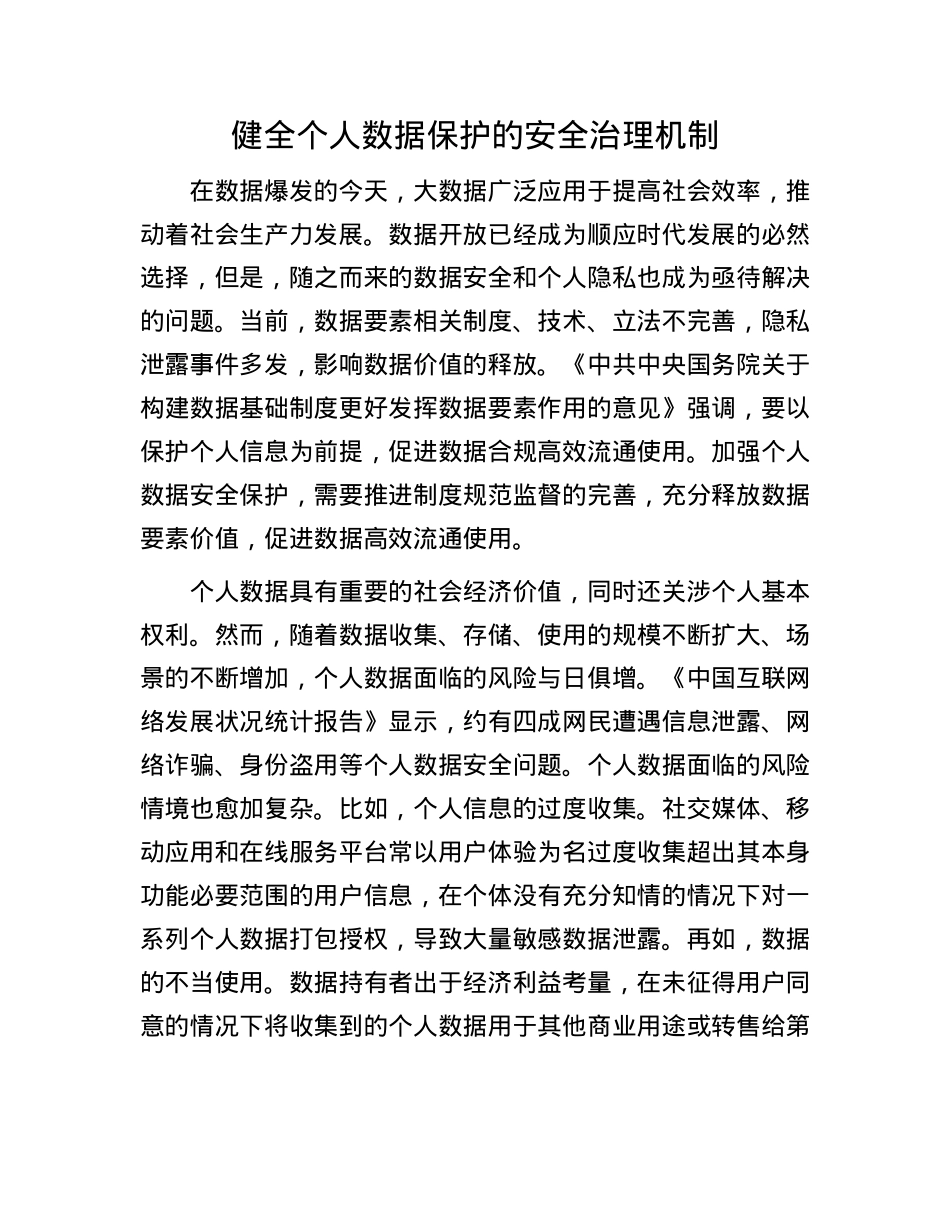 健全个人数据保护的安全治理机制

在数据爆发的今天，大数据广泛应用于提高社会效率，推动着社会生产力发展。数据开放已经成为顺应时代发展的必然选择，但是，随之而来的数据安全和个人隐私也成为亟待解决的问题。当前，数据要素相关制度、技术、立法不完善，隐私泄露事件多发，影响数据价值的释放。《中共中央国务院关于构建数据基础制度更好发挥数据要素作用的意见》强调，要以保护个人信息为前提，促进数据合规高效流通使用。加强个人数据安全保护，需要推进制度规范监督的完善，充分释放数据要素价值，促进数据高效流通使用。

个人数据具有重要的社会经济价值，同时还关涉个人基本权利。然而，随着数据收集、存储、使用的规模不断扩大、场景的不断增加，个人数据面临的风险与日俱增。《中国互联网络发展状况统计报告》显示，约有四成网民遭遇信息泄露、网络诈骗、身份盗用等个人数据安全问题。个人数据面临的风险情境也愈加复杂。比如，个人信息的过度收集。社交媒体、移动应用和在线服务平台常以用户体验为名过度收集超出其本身功能必要范围的用户信息，在个体没有充分知情的情况下对一系列个人数据打包授权，导致大量敏感数据泄露。再如，数据的不当使用。数据持有者出于经济利益考量，在未征得用户同意的情况下将收集到的个人数据用于其他商业用途或转售给第